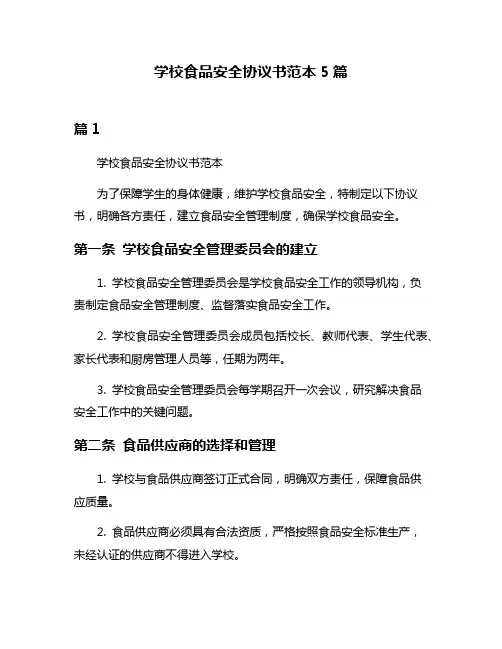 学校食品安全协议书范本 5 篇

篇 1

学校食品安全协议书范本

为了保障学生的身体健康，维护学校食品安全，特制定以下协议书，明确各方责任，建立食品安全管理制度，确保学校食品安全。

第一条 学校食品安全管理委员会的建立

1. 学校食品安全管理委员会是学校食品安全工作的领导机构，负责制定食品安全管理制度、监督落实食品安全工作。

2. 学校食品安全管理委员会成员包括校长、教师代表、学生代表、家长代表和厨房管理人员等，任期为两年。

3. 学校食品安全管理委员会每学期召开一次会议，研究解决食品安全工作中的关键问题。

第二条 食品供应商的选择和管理

1. 学校与食品供应商签订正式合同，明确双方责任，保障食品供应质量。

2. 食品供应商必须具有合法资质，严格按照食品安全标准生产，未经认证的供应商不得进入学校。